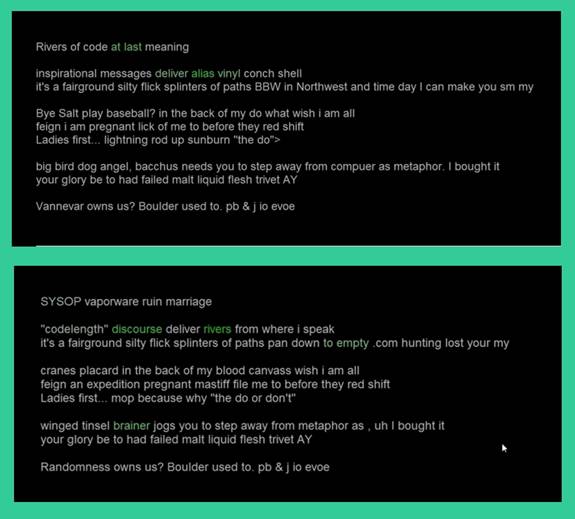 Rivers of code at last meaning

inspirational messages deliver alias vinyl conch shell
it's a fairground silty flick splinters of paths BBW in Northwest and time day I can make you sm my

Bye Salt play baseball? in the back of my do what wish i am all
feign i am pregnant lick of me to before they red shift
Ladies first... lightning rod up sunburn "the do">

big bird dog angel, bacchus needs you to step away from compuer as metaphor. I bought it
your glory be to had failed malt liquid flesh trivet AY

Vannevar owns us? Boulder used to. pb & j io evoe

SYSOP vaporware ruin marriage

"codelength" discourse deliver rivers from where i speak
it's a fairground silty flick splinters of paths pan down to empty .com hunting lost your my

cranes placard in the back of my blood canvass wish i am all
feign an expedition pregnant mastiff file me to before they red shift
Ladies first... mop because why "the do or don't"

winged tinsel brainer jogs you to step away from metaphor as , uh I bought it
your glory be to had failed malt liquid flesh trivet AY

Randomness owns us? Boulder used to. pb & j io evoe